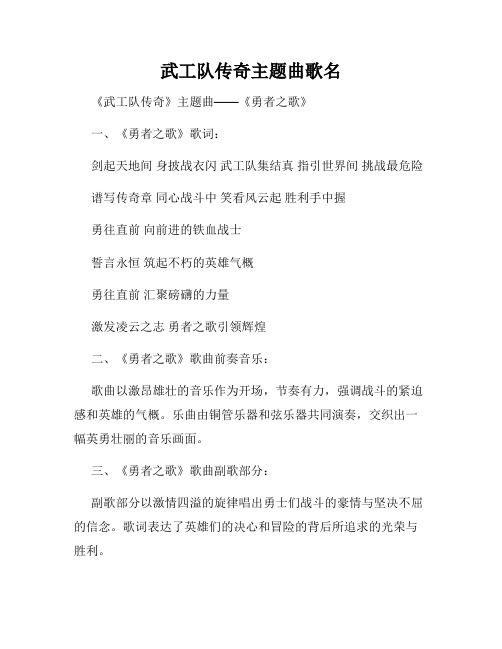 武工队传奇主题曲歌名

《武工队传奇》主题曲——《勇者之歌》

一、《勇者之歌》歌词：

剑起天地间 身披战衣闪 武工队集结真 指引世界间 挑战最危险

谱写传奇章 同心战斗中 笑看风云起 胜利手中握

勇往直前 向前进的铁血战士

誓言永恒 筑起不朽的英雄气概

勇往直前 汇聚磅礴的力量

激发凌云之志 勇者之歌引领辉煌

二、《勇者之歌》歌曲前奏音乐：

歌曲以激昂雄壮的音乐作为开场，节奏有力，强调战斗的紧迫感和英雄的气概。乐曲由铜管乐器和弦乐器共同演奏，交织出一幅英勇壮丽的音乐画面。

三、《勇者之歌》歌曲副歌部分：

副歌部分以激情四溢的旋律唱出勇士们战斗的豪情与坚决不屈的信念。歌词表达了英雄们的决心和冒险的背后所追求的光荣与胜利。